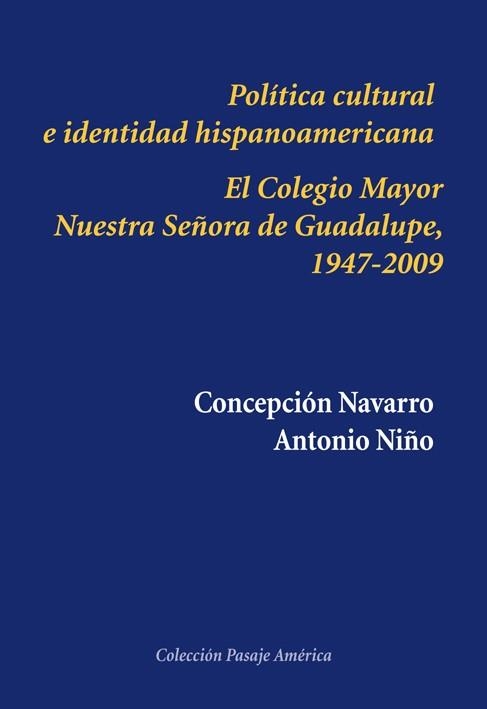 Política cultural
e identidad hispanoamericana

El Colegio Mayor
Nuestra Señora de Guadalupe,
1947-2009

Concepción Navarro
Antonio Niño

Colección Pasaje América